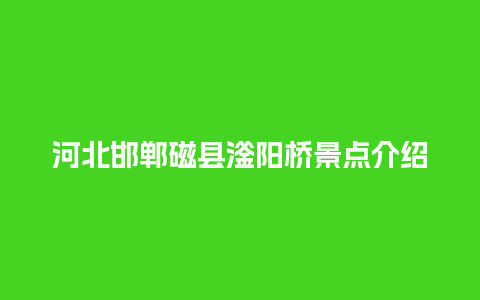 河北邯郸磁县滏阳桥景点介绍